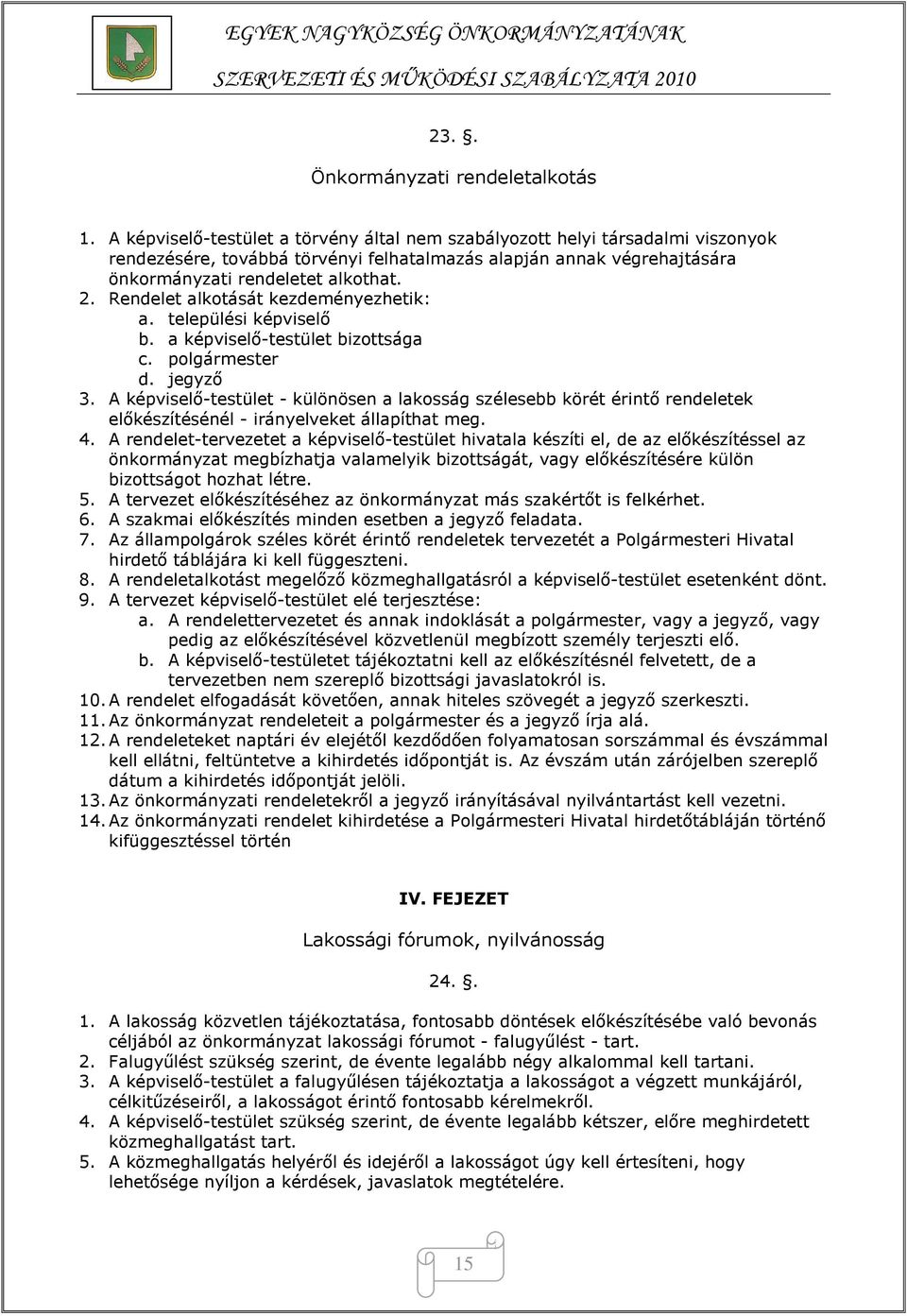 EGYEK NAGYKÖZSÉG ÖNKORMÁNYZATÁNAK
SZERVEZETI ÉS MŰKÖDÉSI SZABÁLYZATA 2010

23. §.

Önkormányzati rendeletalkotás

1. A képviselő-testület a törvény által nem szabályozott helyi társadalmi viszonyok rendezésére, továbbá törvényi felhatalmazás alapján annak végrehajtására önkormányzati rendeletet alkothat.
2. Rendelet alkotását kezdeményezhetik:
a. települési képviselő
b. a képviselő-testület bizottsága
c. polgármester
d. jegyző
3. A képviselő-testület - különösen a lakosság szélesebb körét érintő rendeletek előkészítésénél - irányelveket állapíthat meg.
4. A rendelet-tervezetet a képviselő-testület hivatala készíti el, de az előkészítéssel az önkormányzat megbízhatja valamelyik bizottságát, vagy előkészítésére külön bizottságot hozhat létre.
5. A tervezet előkészítéséhez az önkormányzat más szakértőt is felkérhet.
6. A szakmai előkészítés minden esetben a jegyző feladata.
7. Az állampolgárok széles körét érintő rendeletek tervezetét a Polgármesteri Hivatal hirdető táblájára ki kell függeszteni.
8. A rendeletalkotást megelőző közmeghallgatásról a képviselő-testület esetenként dönt.
9. A tervezet képviselő-testület elé terjesztése:
a. A rendelettervezetet és annak indoklását a polgármester, vagy a jegyző, vagy pedig az előkészítésével közvetlenül megbízott személy terjeszti elő.
b. A képviselő-testületet tájékoztatni kell az előkészítésnél felvetett, de a tervezetben nem szereplő bizottsági javaslatokról is.
10. A rendelet elfogadását követően, annak hiteles szövegét a jegyző szerkeszti.
11. Az önkormányzat rendeleteit a polgármester és a jegyző írja alá.
12. A rendeleteket naptári év elejétől kezdődően folyamatosan sorszámmal és évszámmal kell ellátni, feltüntetve a kihirdetés időpontját is. Az évszám után zárójelben szereplő dátum a kihirdetés időpontját jelöli.
13. Az önkormányzati rendeletekről a jegyző irányításával nyilvántartást kell vezetni.
14. Az önkormányzati rendelet kihirdetése a Polgármesteri Hivatal hirdetőtábláján történő kifüggesztéssel történ

IV. FEJEZET

Lakossági fórumok, nyilvánosság

24. §.

1. A lakosság közvetlen tájékoztatása, fontosabb döntések előkészítésébe való bevonás céljából az önkormányzat lakossági fórumot - falugyűlést - tart.
2. Falugyűlést szükség szerint, de évente legalább négy alkalommal kell tartani.
3. A képviselő-testület a falugyűlésen tájékoztatja a lakosságot a végzett munkájáról, célkitűzéseiről, a lakosságot érintő fontosabb kérelmekről.
4. A képviselő-testület szükség szerint, de évente legalább kétszer, előre meghirdetett közmeghallgatást tart.
5. A közmeghallgatás helyéről és idejéről a lakosságot úgy kell értesíteni, hogy lehetősége nyíljon a kérdések, javaslatok megtételére.

15